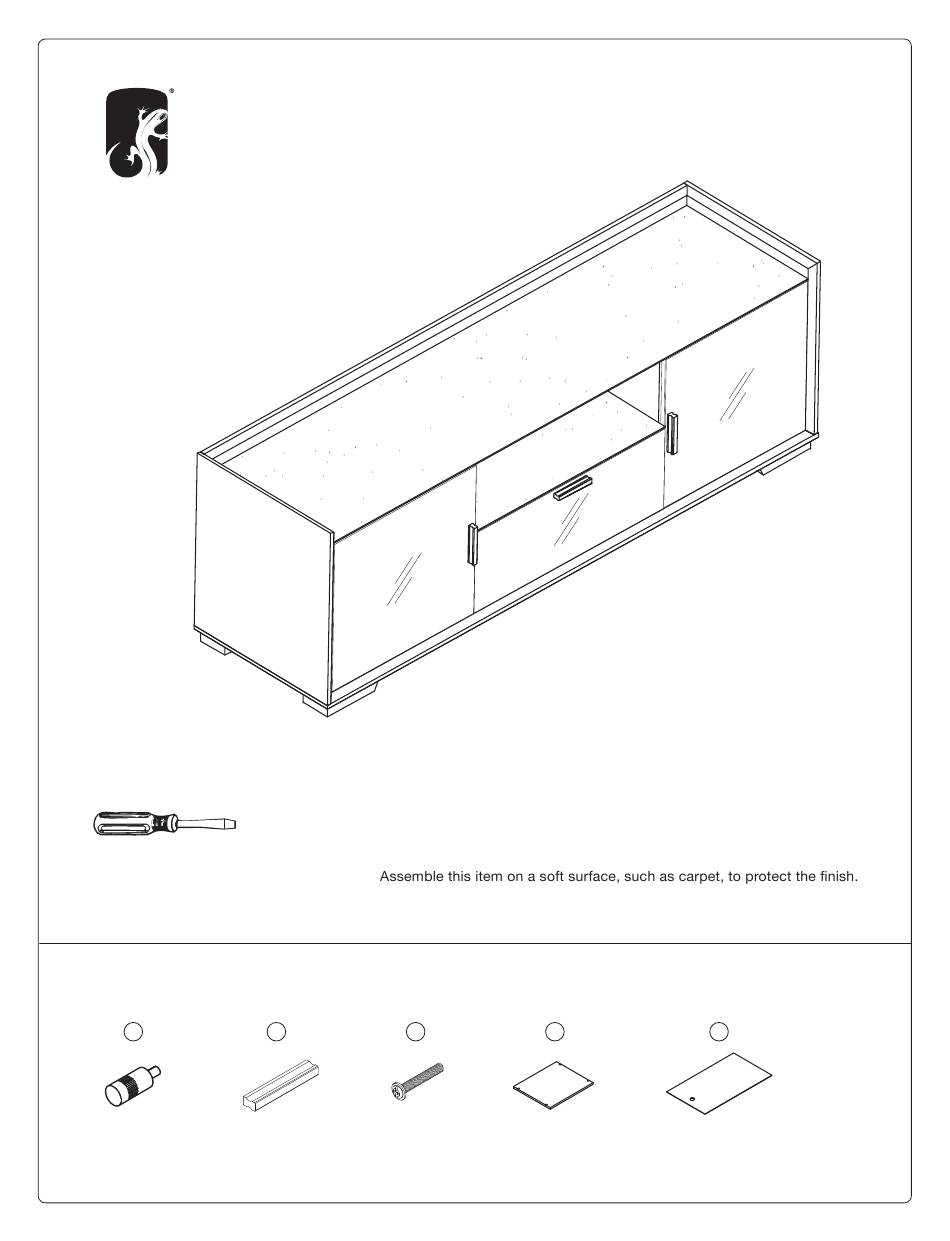 Assemble this item on a soft surface, such as carpet, to protect the finish.